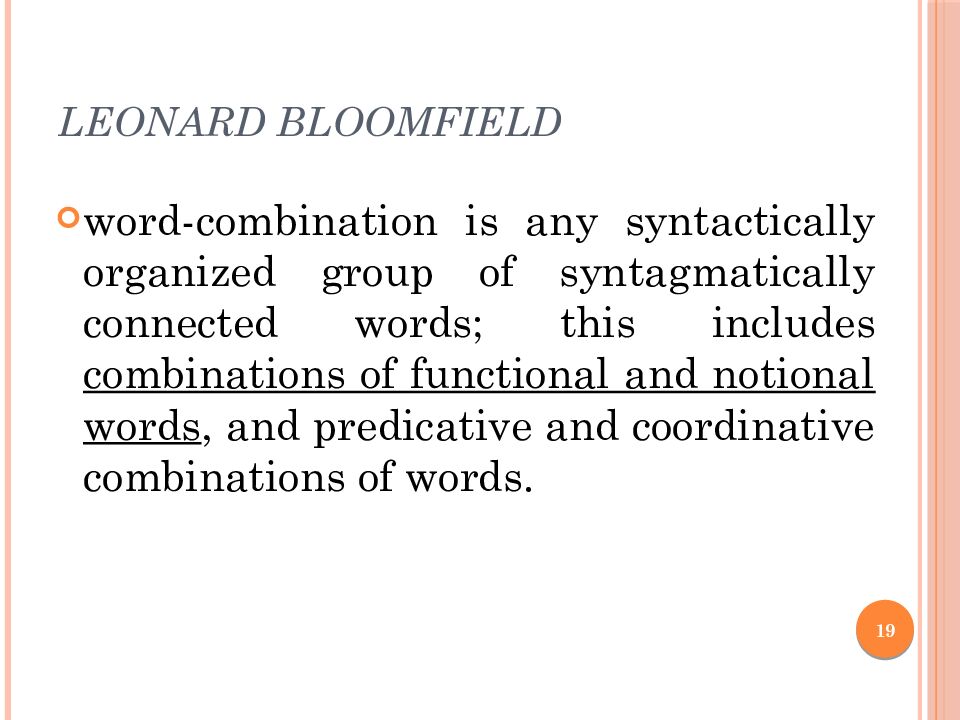 LEONARD BLOOMFIELD

word-combination is any syntactically organized group of syntagmatically connected words; this includes combinations of functional and notional words, and predicative and coordinative combinations of words.

19